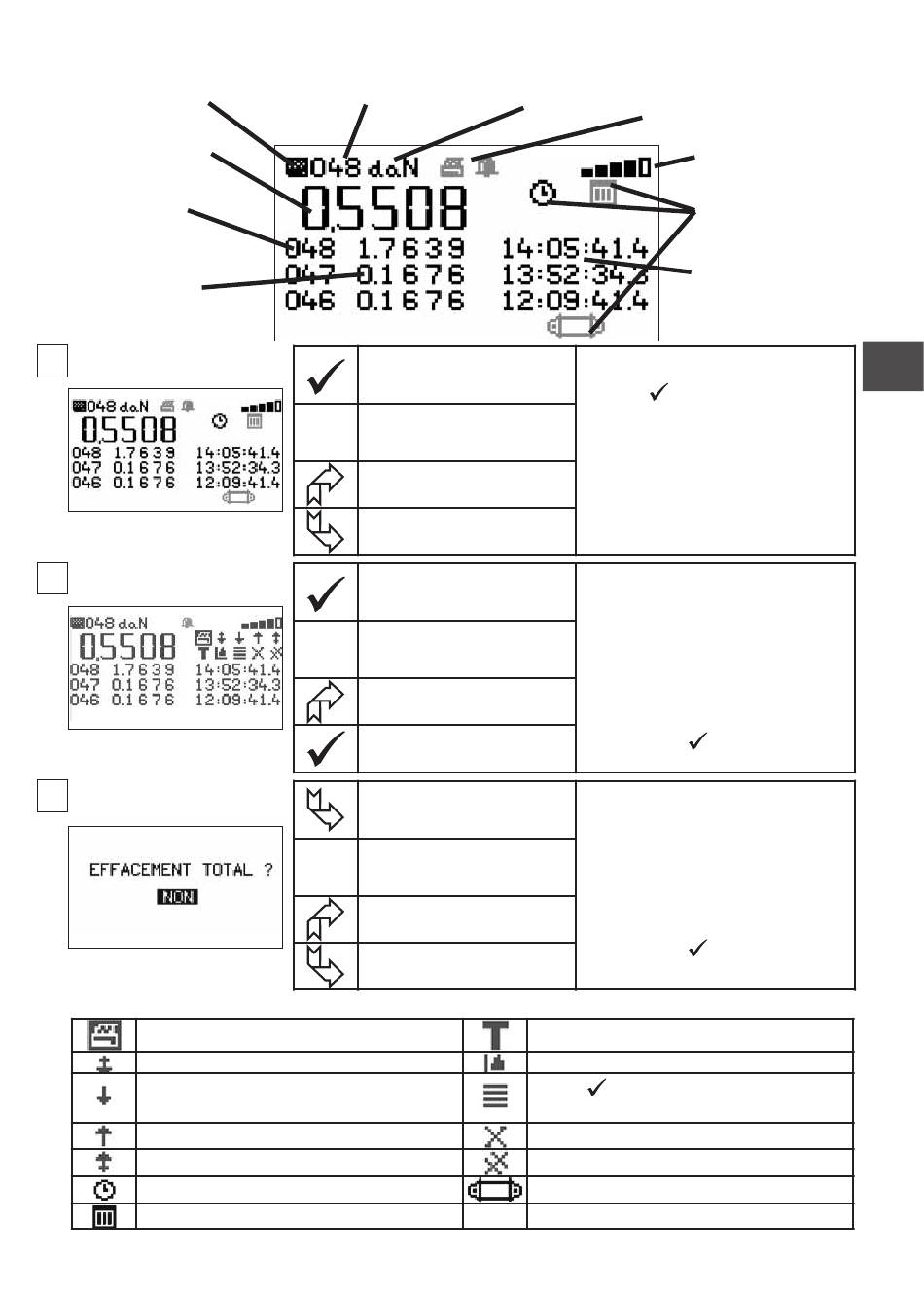 048 daN
0.5508
048 1.7639 14:05:41.4
047 0.1676 13:52:34.3
046 0.1676 12:09:41.4

048 daN
0.5508
048 1.7639 14:05:41.4
047 0.1676 13:52:34.3
046 0.1676 12:09:41.4

048 daN
0.5508
048 1.7639 14:05:41.4
047 0.1676 13:52:34.3
046 0.1676 12:09:41.4

EFFACEMENT TOTAL ?
NON